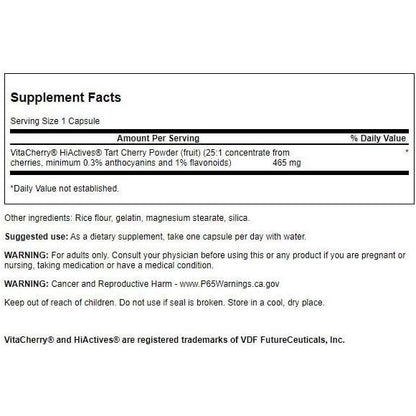 Supplement Facts

Serving Size 1 Capsule

| Amount Per Serving | | % Daily Value |
|---|---|---|
| VitaCherry® HiActives® Tart Cherry Powder (fruit) (25:1 concentrate from cherries, minimum 0.3% anthocyanins and 1% flavonoids) | 465 mg | * |

*Daily Value not established.

Other ingredients: Rice flour, gelatin, magnesium stearate, silica.

Suggested use: As a dietary supplement, take one capsule per day with water.

WARNING: For adults only. Consult your physician before using this or any product if you are pregnant or nursing, taking medication or have a medical condition.

WARNING: Cancer and Reproductive Harm - www.P65Warnings.ca.gov

Keep out of reach of children. Do not use if seal is broken. Store in a cool, dry place.

VitaCherry® and HiActives® are registered trademarks of VDF FutureCeuticals, Inc.